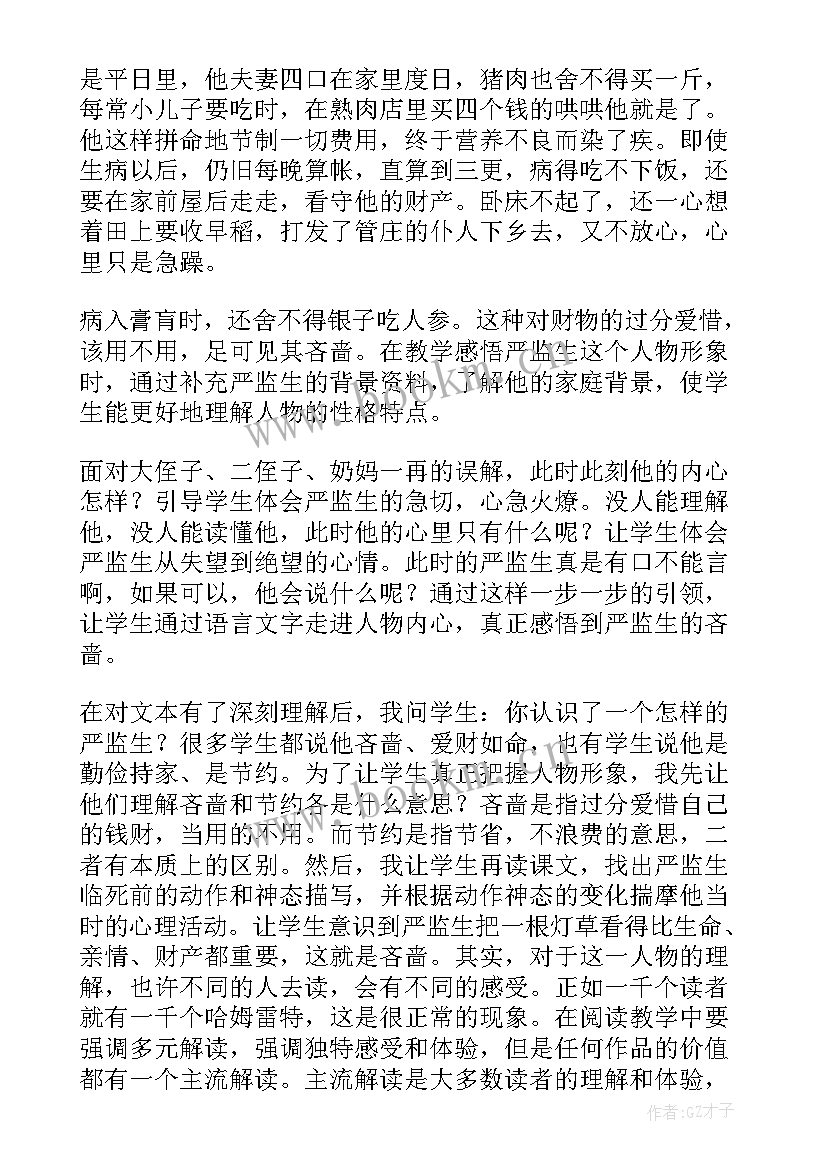 是平日里，他夫妻四口在家里度日，猪肉也舍不得买一斤，每常小儿子要吃时，在熟肉店里买四个钱的哄哄他就是了。他这样拼命地节制一切费用，终于营养不良而染了疾。即使生病以后，仍旧每晚算帐，直算到三更，病得吃不下饭，还要在家前屋后走走，看守他的财产。卧床不起了，还一心想着田上要收早稻，打发了管庄的仆人下乡去，又不放心，心里只是急躁。

病入膏肓时，还舍不得银子吃人参。这种对财物的过分爱惜，该用不用，足可见其吝啬。在教学感悟严监生这个人物形象时，通过补充严监生的背景资料，了解他的家庭背景，使学生能更好地理解人物的性格特点。

面对大侄子、二侄子、奶妈一再的误解，此时此刻他的内心怎样？引导学生体会严监生的急切，心急火燎。没人能理解他，没人能读懂他，此时他的心里只有什么呢？让学生体会严监生从失望到绝望的心情。此时的严监生真是有口不能言啊，如果可以，他会说什么呢？通过这样一步一步的引领，让学生通过语言文字走进人物内心，真正感悟到严监生的吝啬。

在对文本有了深刻理解后，我问学生：你认识了一个怎样的严监生？很多学生都说他吝啬、爱财如命，也有学生说他是勤俭持家、是节约。为了让学生真正把握人物形象，我先让他们理解吝啬和节约各是什么意思？吝啬是指过分爱惜自己的钱财，当用的不用。而节约是指节省，不浪费的意思，二者有本质上的区别。然后，我让学生再读课文，找出严监生临死前的动作和神态描写，并根据动作神态的变化揣摩他当时的心理活动。让学生意识到严监生把一根灯草看得比生命、亲情、财产都重要，这就是吝啬。其实，对于这一人物的理解，也许不同的人去读，会有不同的感受。正如一千个读者就有一千个哈姆雷特，这是很正常的现象。在阅读教学中要强调多元解读，强调独特感受和体验，但是任何作品的价值都有一个主流解读。主流解读是大多数读者的理解和体验，

作者:GZ才子